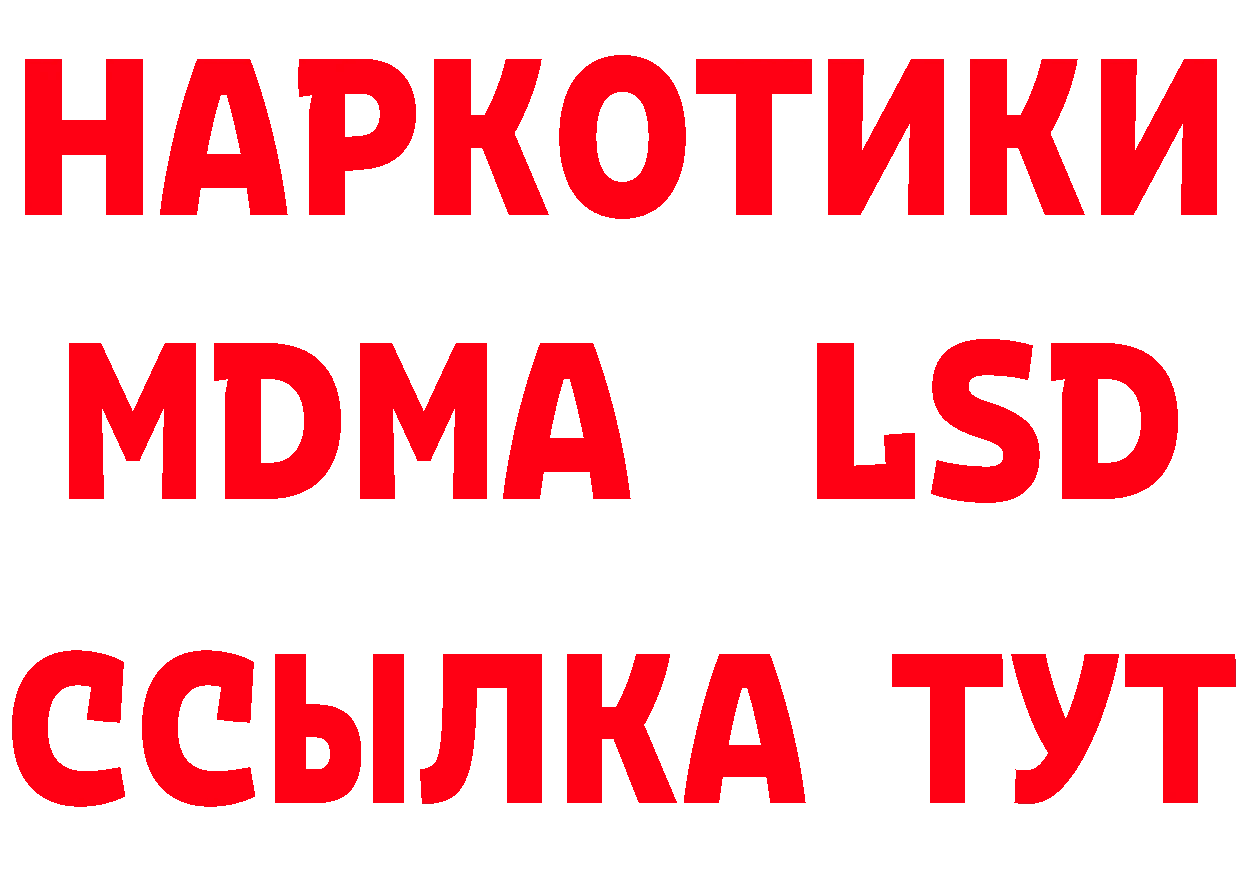 НАРКОТИКИ
MDMA LSD
ССЫЛКА ТУТ